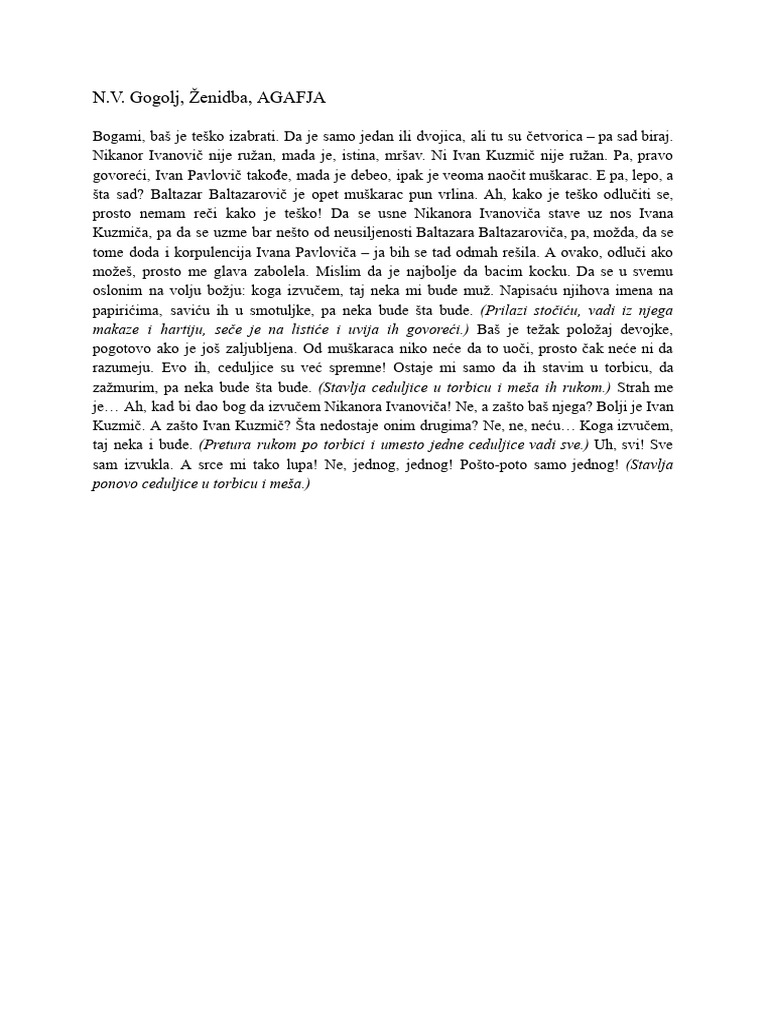 N.V. Gogolj, Ženidba, AGAFJA

Bogami, baš je teško izabrati. Da je samo jedan ili dvojica, ali tu su četvorica – pa sad biraj. Nikanor Ivanovič nije ružan, mada je, istina, mršav. Ni Ivan Kuzmič nije ružan. Pa, pravo govoreći, Ivan Pavlovič takođe, mada je debeo, ipak je veoma naočit muškarac. E pa, lepo, a šta sad? Baltazar Baltazarovič je opet muškarac pun vrlina. Ah, kako je teško odlučiti se, prosto nemam reči kako je teško! Da se usne Nikanora Ivanoviča stave uz nos Ivana Kuzmiča, pa da se uzme bar nešto od neusiljenosti Baltazara Baltazaroviča, pa, možda, da se tome doda i korpulencija Ivana Pavloviča – ja bih se tad odmah rešila. A ovako, odluči ako možeš, prosto me glava zabolela. Mislim da je najbolje da bacim kocku. Da se u svemu oslonim na volju božju: koga izvučem, taj neka mi bude muž. Napisaću njihova imena na papirićima, saviću ih u smotuljke, pa neka bude šta bude. (Prilazi stočiću, vadi iz njega makaze i hartiju, seče je na listiće i uvija ih govoreći.) Baš je težak položaj devojke, pogotovo ako je još zaljubljena. Od muškaraca niko neće da to uoči, prosto čak neće ni da razumeju. Evo ih, ceduljice su već spremne! Ostaje mi samo da ih stavim u torbicu, da zažmurim, pa neka bude šta bude. (Stavlja ceduljice u torbicu i meša ih rukom.) Strah me je… Ah, kad bi dao bog da izvučem Nikanora Ivanoviča! Ne, a zašto baš njega? Bolji je Ivan Kuzmič. A zašto Ivan Kuzmič? Šta nedostaje onim drugima? Ne, ne, neću… Koga izvučem, taj neka i bude. (Pretura rukom po torbici i umesto jedne ceduljice vadi sve.) Uh, svi! Sve sam izvukla. A srce mi tako lupa! Ne, jednog, jednog! Pošto-poto samo jednog! (Stavlja ponovo ceduljice u torbicu i meša.)